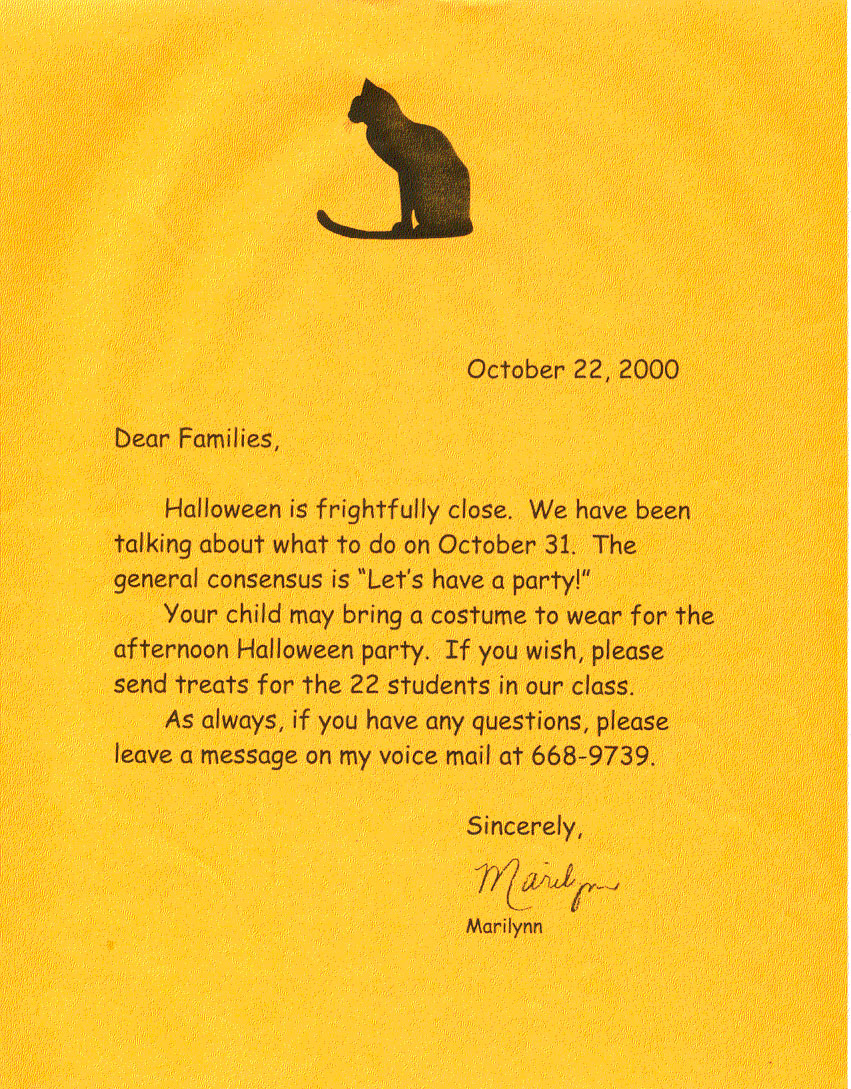 October 22, 2000

Dear Families,

Halloween is frightfully close. We have been talking about what to do on October 31. The general consensus is "Let's have a party!"

Your child may bring a costume to wear for the afternoon Halloween party. If you wish, please send treats for the 22 students in our class.

As always, if you have any questions, please leave a message on my voice mail at 668-9739.

Sincerely,

Marilynn

Marilynn